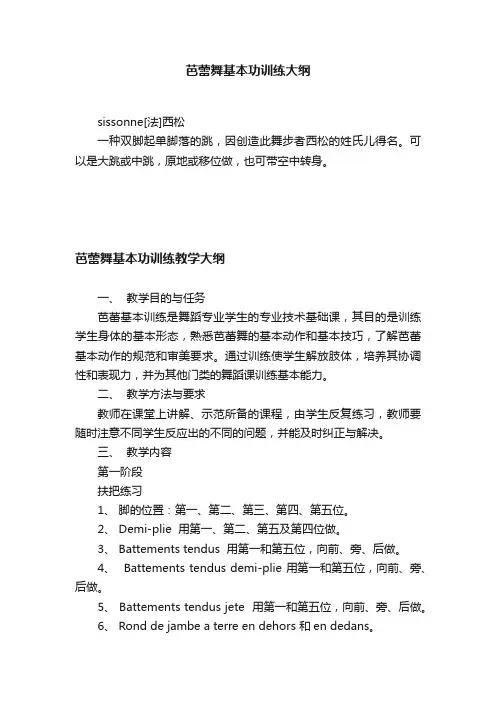 芭蕾舞基本功训练大纲

sissonne[法]西松
一种双脚起单脚落的跳，因创造此舞步者西松的姓氏儿得名。可以是大跳或中跳，原地或移位做，也可带空中转身。

芭蕾舞基本功训练教学大纲

一、 教学目的与任务
芭蕾基本训练是舞蹈专业学生的专业技术基础课，其目的是训练学生身体的基本形态，熟悉芭蕾舞的基本动作和基本技巧，了解芭蕾基本动作的规范和审美要求。通过训练使学生解放肢体，培养其协调性和表现力，并为其他门类的舞蹈课训练基本能力。
二、 教学方法与要求
教师在课堂上讲解、示范所备的课程，由学生反复练习，教师要随时注意不同学生反应出的不同的问题，并能及时纠正与解决。
三、 教学内容
第一阶段
扶把练习
1、 脚的位置：第一、第二、第三、第四、第五位。
2、 Demi-plie 用第一、第二、第五及第四位做。
3、 Battements tendus 用第一和第五位，向前、旁、后做。
4、 Battements tendus demi-plie 用第一和第五位，向前、旁、后做。
5、 Battements tendus jete 用第一和第五位，向前、旁、后做。
6、 Rond de jambe a terre en dehors 和 en dedans。